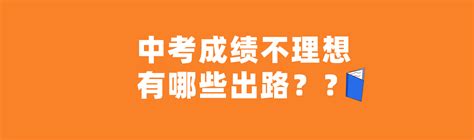 中考成绩不理想
有哪些出路？？